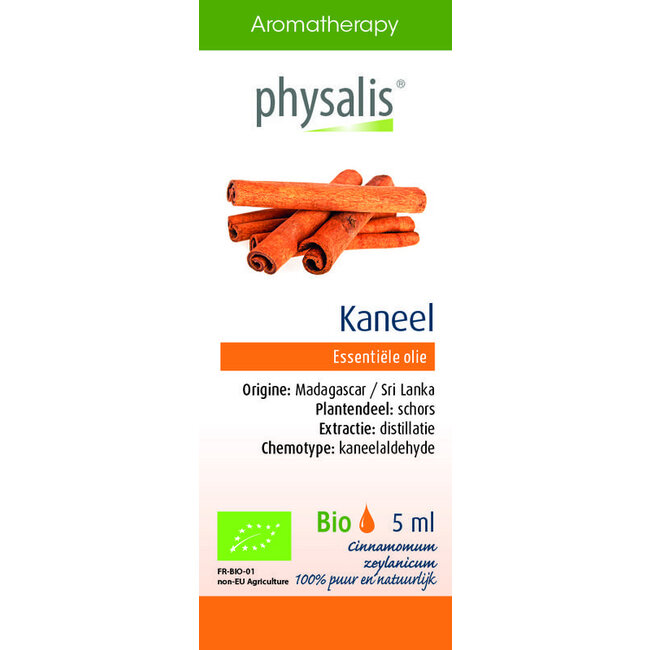 Aromatherapy

physalis®

Kaneel

Essentiële olie

Origine: Madagascar / Sri Lanka
Plantendeel: schors
Extractie: distillatie
Chemotype: kaneelaldehyde

Bio 5 ml

Cinnamomum zeylanicum
100% puur en natuurlijk

FR-BIO-01
non-EU Agriculture